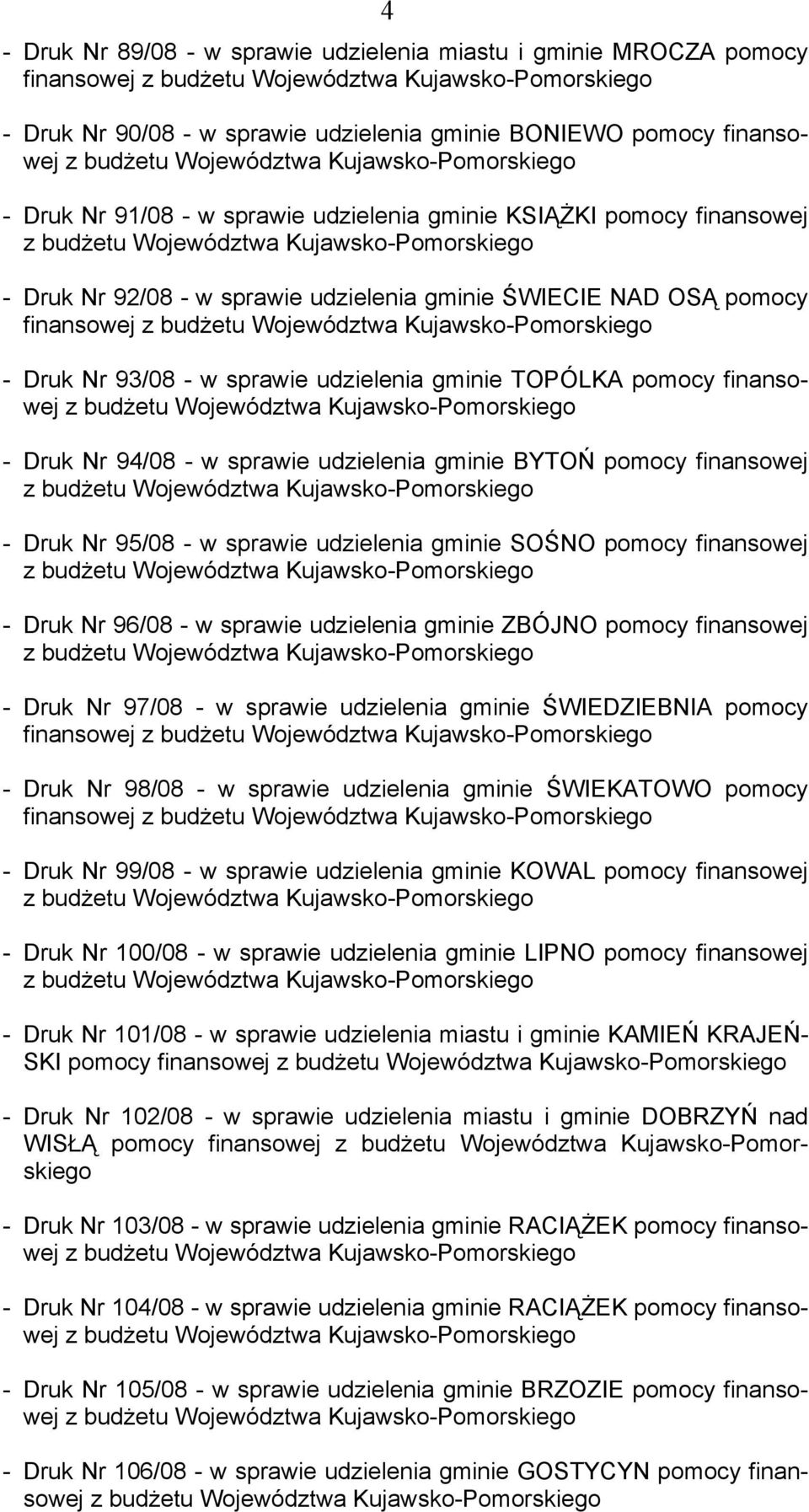 4

- Druk Nr 89/08 - w sprawie udzielenia miastu i gminie MROCZA pomocy finansowej z budżetu Województwa Kujawsko-Pomorskiego

- Druk Nr 90/08 - w sprawie udzielenia gminie BONIEWO pomocy finansowej z budżetu Województwa Kujawsko-Pomorskiego

- Druk Nr 91/08 - w sprawie udzielenia gminie KSIĄŻKI pomocy finansowej z budżetu Województwa Kujawsko-Pomorskiego

- Druk Nr 92/08 - w sprawie udzielenia gminie ŚWIECIE NAD OSĄ pomocy finansowej z budżetu Województwa Kujawsko-Pomorskiego

- Druk Nr 93/08 - w sprawie udzielenia gminie TOPÓLKA pomocy finansowej z budżetu Województwa Kujawsko-Pomorskiego

- Druk Nr 94/08 - w sprawie udzielenia gminie BYTOŃ pomocy finansowej z budżetu Województwa Kujawsko-Pomorskiego

- Druk Nr 95/08 - w sprawie udzielenia gminie SOŚNO pomocy finansowej z budżetu Województwa Kujawsko-Pomorskiego

- Druk Nr 96/08 - w sprawie udzielenia gminie ZBÓJNO pomocy finansowej z budżetu Województwa Kujawsko-Pomorskiego

- Druk Nr 97/08 - w sprawie udzielenia gminie ŚWIEDZIEBNIA pomocy finansowej z budżetu Województwa Kujawsko-Pomorskiego

- Druk Nr 98/08 - w sprawie udzielenia gminie ŚWIEKATOWO pomocy finansowej z budżetu Województwa Kujawsko-Pomorskiego

- Druk Nr 99/08 - w sprawie udzielenia gminie KOWAL pomocy finansowej z budżetu Województwa Kujawsko-Pomorskiego

- Druk Nr 100/08 - w sprawie udzielenia gminie LIPNO pomocy finansowej z budżetu Województwa Kujawsko-Pomorskiego

- Druk Nr 101/08 - w sprawie udzielenia miastu i gminie KAMIEŃ KRAJEŃSKI pomocy finansowej z budżetu Województwa Kujawsko-Pomorskiego

- Druk Nr 102/08 - w sprawie udzielenia miastu i gminie DOBRZYŃ nad WISŁĄ pomocy finansowej z budżetu Województwa Kujawsko-Pomorskiego

- Druk Nr 103/08 - w sprawie udzielenia gminie RACIĄŻEK pomocy finansowej z budżetu Województwa Kujawsko-Pomorskiego

- Druk Nr 104/08 - w sprawie udzielenia gminie RACIĄŻEK pomocy finansowej z budżetu Województwa Kujawsko-Pomorskiego

- Druk Nr 105/08 - w sprawie udzielenia gminie BRZOZIE pomocy finansowej z budżetu Województwa Kujawsko-Pomorskiego

- Druk Nr 106/08 - w sprawie udzielenia gminie GOSTYCYN pomocy finansowej z budżetu Województwa Kujawsko-Pomorskiego